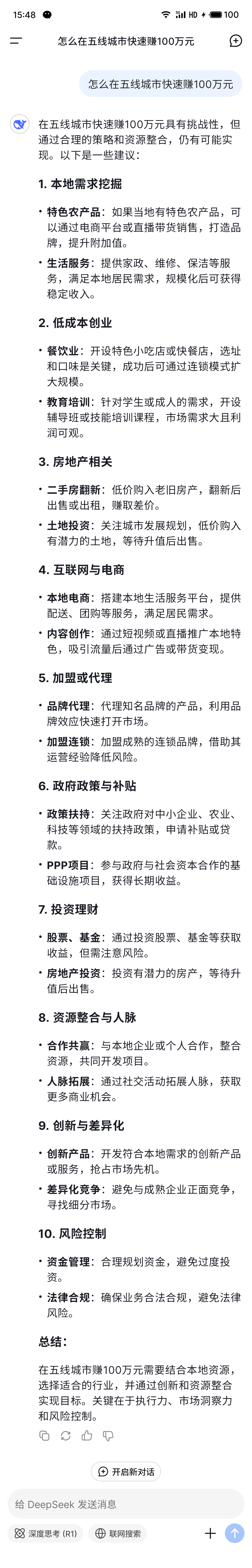 15:48 HD 100

怎么在五线城市快速赚100万元

怎么在五线城市快速赚100万元

在五线城市快速赚100万元具有挑战性，但通过合理的策略和资源整合，仍有可能实现。以下是一些建议：

1. 本地需求挖掘

• 特色农产品：如果当地有特色农产品，可以通过电商平台或直播带货销售，打造品牌，提升附加值。
• 生活服务：提供家政、维修、保洁等服务，满足本地居民需求，规模化后可获得稳定收入。

2. 低成本创业

• 餐饮业：开设特色小吃店或快餐店，选址和口味是关键，成功后可通过连锁模式扩大规模。
• 教育培训：针对学生或成人的需求，开设辅导班或技能培训课程，市场需求大且利润可观。

3. 房地产相关

• 二手房翻新：低价购入老旧房产，翻新后出售或出租，赚取差价。
• 土地投资：关注城市发展规划，低价购入有潜力的土地，等待升值后出售。

4. 互联网与电商

• 本地电商：搭建本地生活服务平台，提供配送、团购等服务，满足居民需求。
• 内容创作：通过短视频或直播推广本地特色，吸引流量后通过广告或带货变现。

5. 加盟或代理

• 品牌代理：代理知名品牌的产品，利用品牌效应快速打开市场。
• 加盟连锁：加盟成熟的连锁品牌，借助其运营经验降低风险。

6. 政府政策与补贴

• 政策扶持：关注政府对中小企业、农业、科技等领域的扶持政策，申请补贴或贷款。
• PPP项目：参与政府与社会资本合作的基础设施项目，获得长期收益。

7. 投资理财

• 股票、基金：通过投资股票、基金等获取收益，但需注意风险。
• 房地产投资：投资有潜力的房产，等待升值后出售。

8. 资源整合与人脉

• 合作共赢：与本地企业或个人合作，整合资源，共同开发项目。
• 人脉拓展：通过社交活动拓展人脉，获取更多商业机会。

9. 创新与差异化

• 创新产品：开发符合本地需求的创新产品或服务，抢占市场先机。
• 差异化竞争：避免与成熟企业正面竞争，寻找细分市场。

10. 风险控制

• 资金管理：合理规划资金，避免过度投资。
• 法律合规：确保业务合法合规，避免法律风险。

总结：

在五线城市赚100万元需要结合本地资源，选择适合的行业，并通过创新和资源整合实现目标。关键在于执行力、市场洞察力和风险控制。

开启新对话

给 DeepSeek 发送消息

深度思考 (R1)　联网搜索